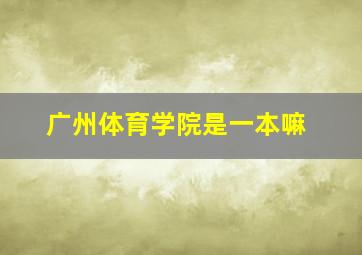 广州体育学院是一本嘛